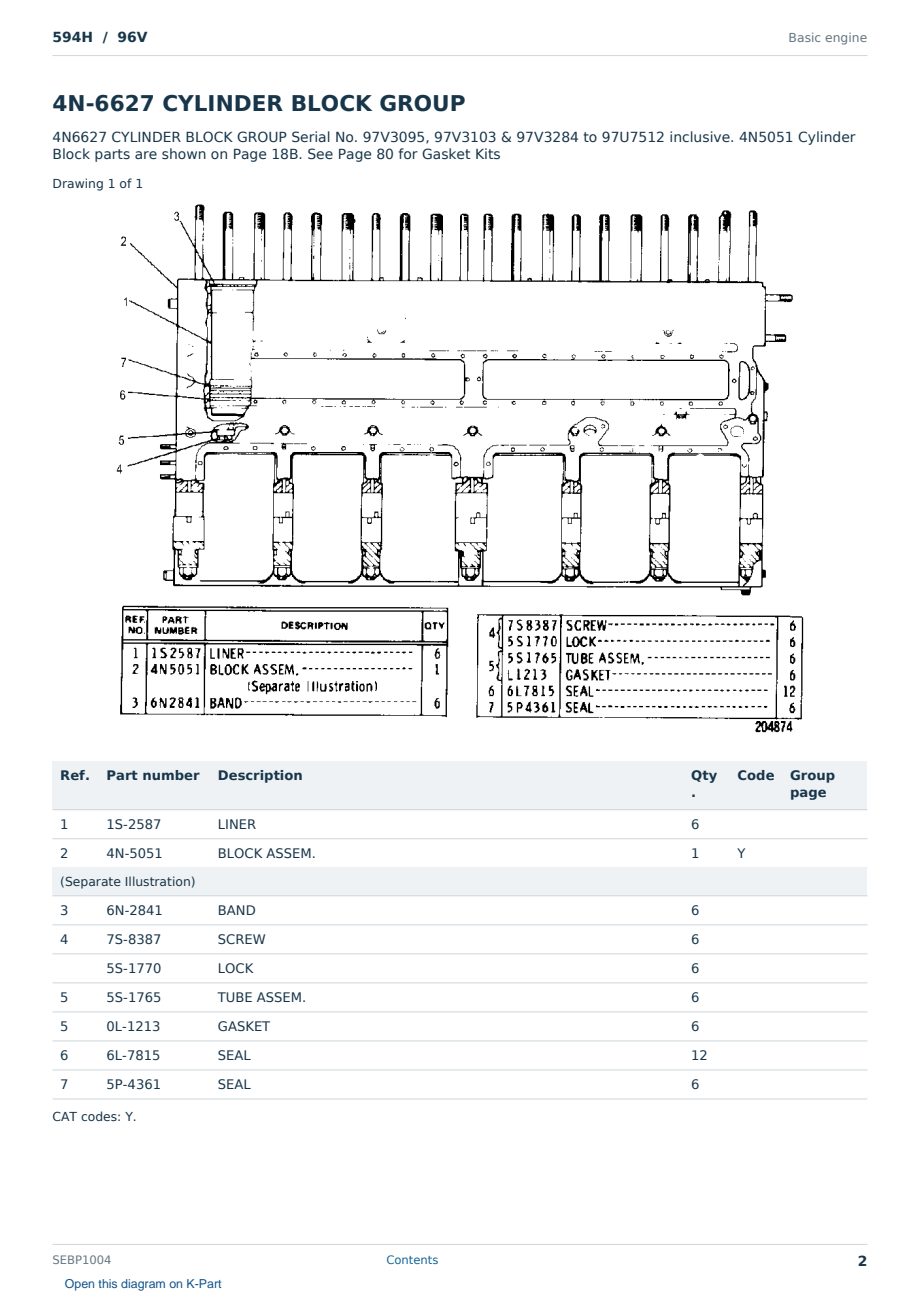 594H / 96V

Basic engine

4N-6627 CYLINDER BLOCK GROUP

4N6627 CYLINDER BLOCK GROUP Serial No. 97V3095, 97V3103 & 97V3284 to 97U7512 inclusive. 4N5051 Cylinder Block parts are shown on Page 18B. See Page 80 for Gasket Kits

Drawing 1 of 1

3
2
1
7
6
5
4

| REF. NO. | PART NUMBER | DESCRIPTION | QTY |
|---|---|---|---|
| 1 | 1S2587 | LINER | 6 |
| 2 | 4N5051 | BLOCK ASSEM. (Separate Illustration) | 1 |
| 3 | 6N2841 | BAND | 6 |

| 4 | 7S8387 | SCREW | 6 |
|---|---|---|---|
|  | 5S1770 | LOCK | 6 |
| 5 | 5S1765 | TUBE ASSEM. | 6 |
|  | L1213 | GASKET | 6 |
| 6 | 6L7815 | SEAL | 12 |
| 7 | 5P4361 | SEAL | 6 |

204874

| Ref. | Part number | Description | Qty. | Code | Group page |
|---|---|---|---|---|---|
| 1 | 1S-2587 | LINER | 6 |  |  |
| 2 | 4N-5051 | BLOCK ASSEM. | 1 | Y |  |
| (Separate Illustration) |  |  |  |  |  |
| 3 | 6N-2841 | BAND | 6 |  |  |
| 4 | 7S-8387 | SCREW | 6 |  |  |
|  | 5S-1770 | LOCK | 6 |  |  |
| 5 | 5S-1765 | TUBE ASSEM. | 6 |  |  |
| 5 | 0L-1213 | GASKET | 6 |  |  |
| 6 | 6L-7815 | SEAL | 12 |  |  |
| 7 | 5P-4361 | SEAL | 6 |  |  |

CAT codes: Y.

SEBP1004

Contents

2

Open this diagram on K-Part